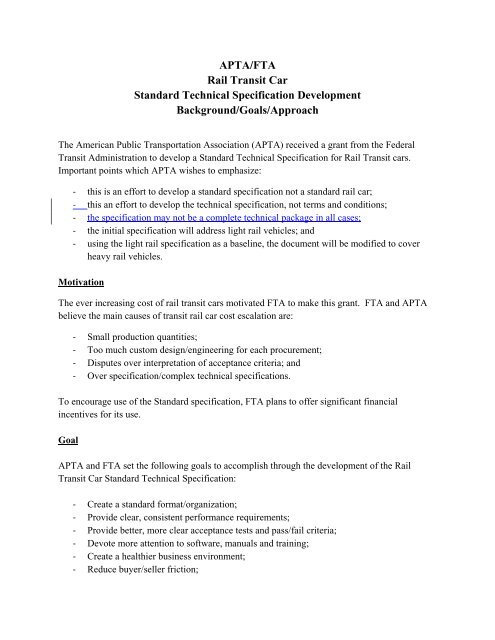 APTA/FTA
Rail Transit Car
Standard Technical Specification Development
Background/Goals/Approach

The American Public Transportation Association (APTA) received a grant from the Federal Transit Administration to develop a Standard Technical Specification for Rail Transit cars. Important points which APTA wishes to emphasize:

- this is an effort to develop a standard specification not a standard rail car;
- this an effort to develop the technical specification, not terms and conditions;
- the specification may not be a complete technical package in all cases;
- the initial specification will address light rail vehicles; and
- using the light rail specification as a baseline, the document will be modified to cover heavy rail vehicles.

Motivation

The ever increasing cost of rail transit cars motivated FTA to make this grant. FTA and APTA believe the main causes of transit rail car cost escalation are:

- Small production quantities;
- Too much custom design/engineering for each procurement;
- Disputes over interpretation of acceptance criteria; and
- Over specification/complex technical specifications.

To encourage use of the Standard specification, FTA plans to offer significant financial incentives for its use.

Goal

APTA and FTA set the following goals to accomplish through the development of the Rail Transit Car Standard Technical Specification:

- Create a standard format/organization;
- Provide clear, consistent performance requirements;
- Provide better, more clear acceptance tests and pass/fail criteria;
- Devote more attention to software, manuals and training;
- Create a healthier business environment;
- Reduce buyer/seller friction;